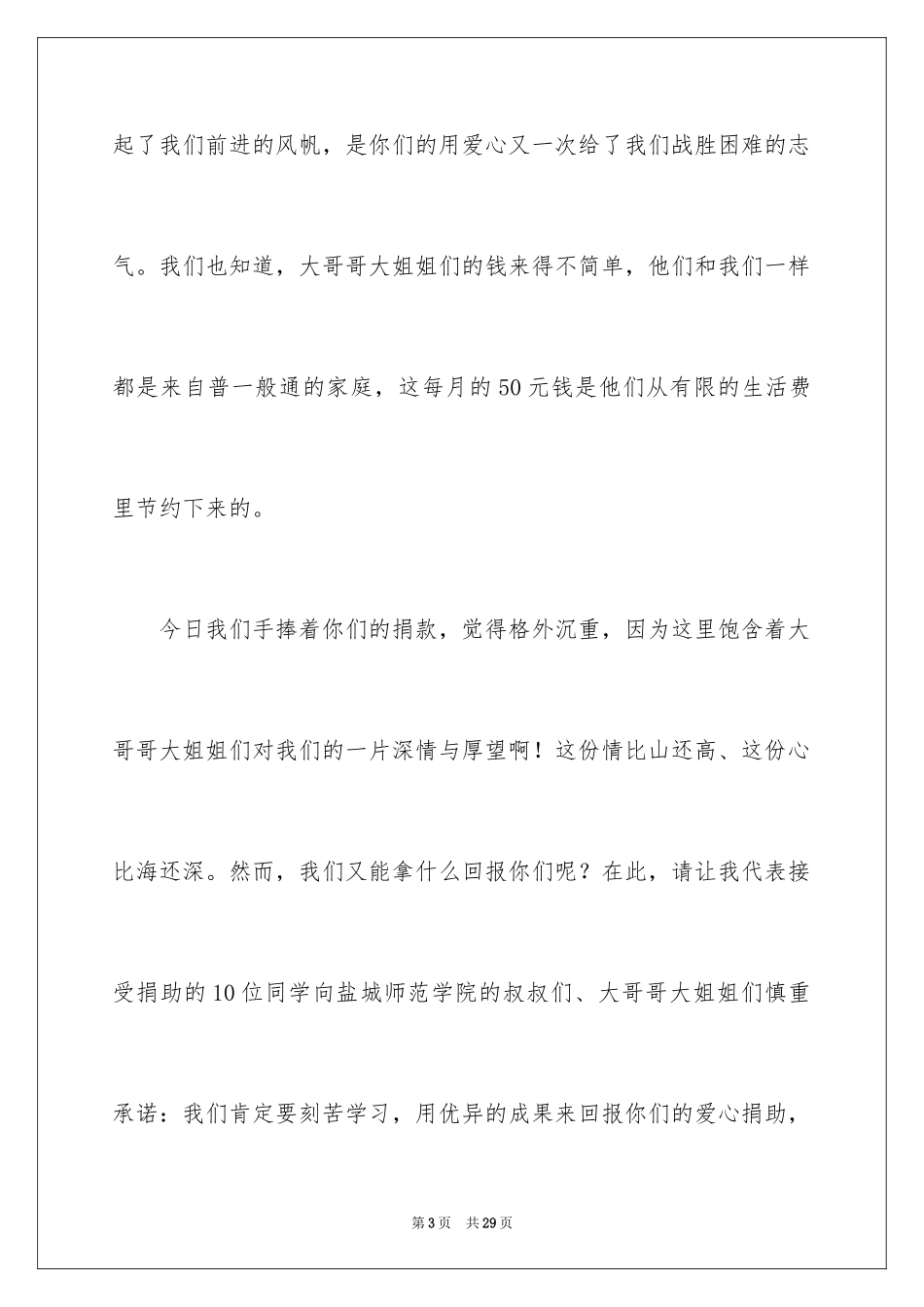 起了我们前进的风帆，是你们的用爱心又一次给了我们战胜困难的志气。我们也知道，大哥哥大姐姐们的钱来得不简单，他们和我们一样都是来自普一般通的家庭，这每月的50元钱是他们从有限的生活费里节约下来的。

今日我们手捧着你们的捐款，觉得格外沉重，因为这里饱含着大哥哥大姐姐们对我们的一片深情与厚望啊！这份情比山还高、这份心比海还深。然而，我们又能拿什么回报你们呢？在此，请让我代表接受捐助的10位同学向盐城师范学院的叔叔们、大哥哥大姐姐们慎重承诺：我们肯定要刻苦学习，用优异的成果来回报你们的爱心捐助，

第3页 共29页